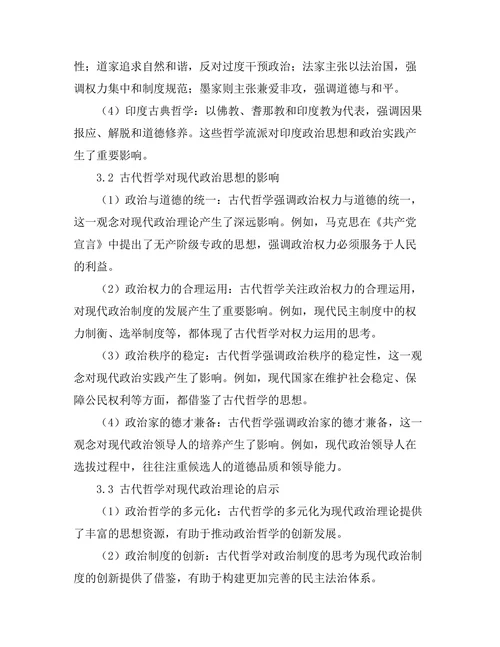 性；道家追求自然和谐，反对过度干预政治；法家主张以法治国，强调权力集中和制度规范；墨家则主张兼爱非攻，强调道德与和平。

（4）印度古典哲学：以佛教、耆那教和印度教为代表，强调因果报应、解脱和道德修养。这些哲学流派对印度政治思想和政治实践产生了重要影响。

3.2 古代哲学对现代政治思想的影响

（1）政治与道德的统一：古代哲学强调政治权力与道德的统一，这一观念对现代政治理论产生了深远影响。例如，马克思在《共产党宣言》中提出了无产阶级专政的思想，强调政治权力必须服务于人民的利益。

（2）政治权力的合理运用：古代哲学关注政治权力的合理运用，对现代政治制度的发展产生了重要影响。例如，现代民主制度中的权力制衡、选举制度等，都体现了古代哲学对权力运用的思考。

（3）政治秩序的稳定：古代哲学强调政治秩序的稳定性，这一观念对现代政治实践产生了影响。例如，现代国家在维护社会稳定、保障公民权利等方面，都借鉴了古代哲学的思想。

（4）政治家的德才兼备：古代哲学强调政治家的德才兼备，这一观念对现代政治领导人的培养产生了影响。例如，现代政治领导人在选拔过程中，往往注重候选人的道德品质和领导能力。

3.3 古代哲学对现代政治理论的启示

（1）政治哲学的多元化：古代哲学的多元化为现代政治理论提供了丰富的思想资源，有助于推动政治哲学的创新发展。

（2）政治制度的创新：古代哲学对政治制度的思考为现代政治制度的创新提供了借鉴，有助于构建更加完善的民主法治体系。